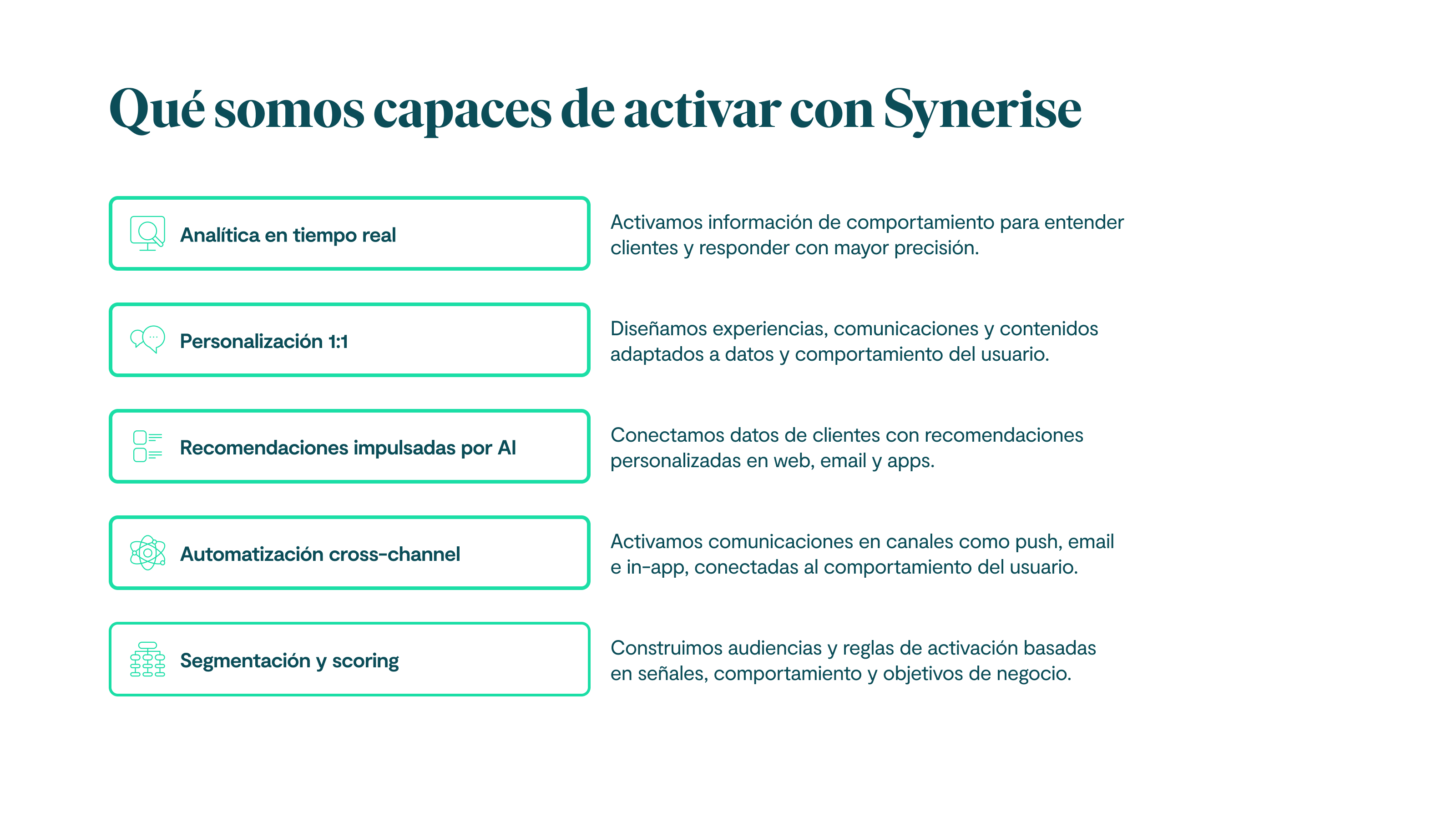 Qué somos capaces de activar con Synerise

Analítica en tiempo real

Activamos información de comportamiento para entender clientes y responder con mayor precisión.

Personalización 1:1

Diseñamos experiencias, comunicaciones y contenidos adaptados a datos y comportamiento del usuario.

Recomendaciones impulsadas por AI

Conectamos datos de clientes con recomendaciones personalizadas en web, email y apps.

Automatización cross-channel

Activamos comunicaciones en canales como push, email e in-app, conectadas al comportamiento del usuario.

Segmentación y scoring

Construimos audiencias y reglas de activación basadas en señales, comportamiento y objetivos de negocio.